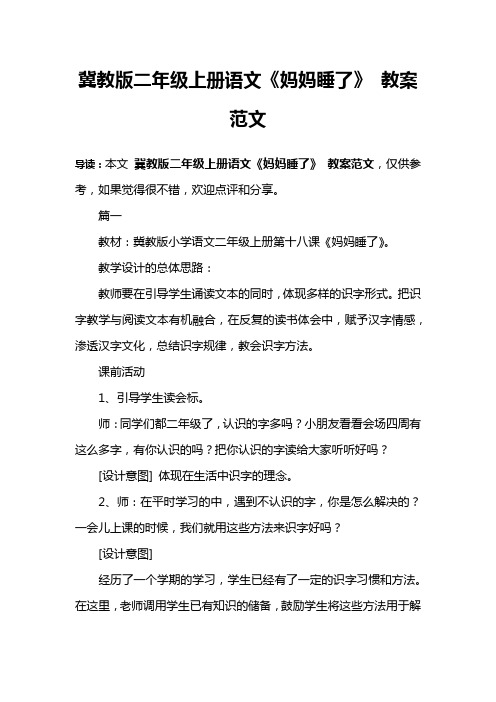 冀教版二年级上册语文《妈妈睡了》 教案范文

导读：本文 冀教版二年级上册语文《妈妈睡了》 教案范文，仅供参考，如果觉得很不错，欢迎点评和分享。

篇一

教材：冀教版小学语文二年级上册第十八课《妈妈睡了》。

教学设计的总体思路：

教师要在引导学生诵读文本的同时，体现多样的识字形式。把识字教学与阅读文本有机融合，在反复的读书体会中，赋予汉字情感，渗透汉字文化，总结识字规律，教会识字方法。

课前活动

1、引导学生读会标。

师：同学们都二年级了，认识的字多吗？小朋友看看会场四周有这么多字，有你认识的吗？把你认识的字读给大家听听好吗？

[设计意图] 体现在生活中识字的理念。

2、师：在平时学习的中，遇到不认识的字，你是怎么解决的？一会儿上课的时候，我们就用这些方法来识字好吗？

[设计意图]

经历了一个学期的学习，学生已经有了一定的识字习惯和方法。在这里，老师调用学生已有知识的储备，鼓励学生将这些方法用于解